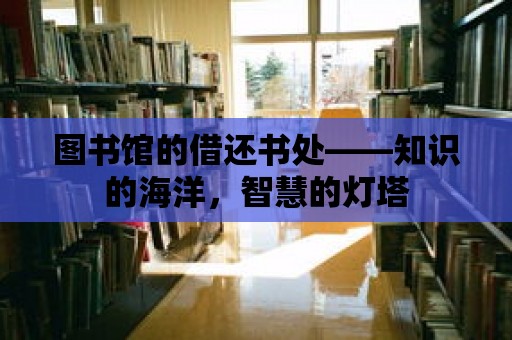 图书馆的借还书处——知识的海洋，智慧的灯塔